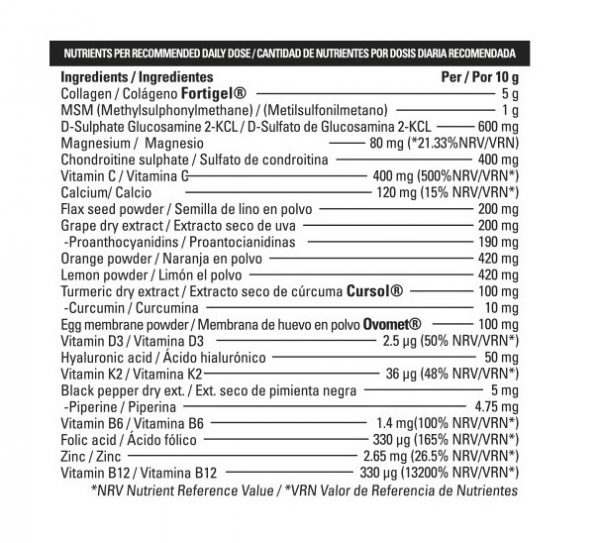 NUTRIENTS PER RECOMMENDED DAILY DOSE / CANTIDAD DE NUTRIENTES POR DOSIS DIARIA RECOMENDADA

| Ingredients / Ingredientes | Per / Por 10 g |
|---|---|
| Collagen / Colágeno Fortigel® | 5 g |
| MSM (Methylsulphonylmethane) / (Metilsulfonilmetano) | 1 g |
| D-Sulphate Glucosamine 2-KCL / D-Sulfato de Glucosamina 2-KCL | 600 mg |
| Magnesium / Magnesio | 80 mg (*21.33%NRV/VRN) |
| Chondroitine sulphate / Sulfato de condroitina | 400 mg |
| Vitamin C / Vitamina C | 400 mg (500%NRV/VRN*) |
| Calcium/ Calcio | 120 mg (15% NRV/VRN*) |
| Flax seed powder / Semilla de lino en polvo | 200 mg |
| Grape dry extract / Extracto seco de uva | 200 mg |
| -Proanthocyanidins / Proantocianidinas | 190 mg |
| Orange powder / Naranja en polvo | 420 mg |
| Lemon powder / Limón el polvo | 420 mg |
| Turmeric dry extract / Extracto seco de cúrcuma Cursol® | 100 mg |
| -Curcumin / Curcumina | 10 mg |
| Egg membrane powder / Membrana de huevo en polvo Ovomet® | 100 mg |
| Vitamin D3 / Vitamina D3 | 2.5 µg (50% NRV/VRN*) |
| Hyaluronic acid / Ácido hialurónico | 50 mg |
| Vitamin K2 / Vitamina K2 | 36 µg (48% NRV/VRN*) |
| Black pepper dry ext. / Ext. seco de pimienta negra | 5 mg |
| -Piperine / Piperina | 4.75 mg |
| Vitamin B6 / Vitamina B6 | 1.4 mg(100% NRV/VRN*) |
| Folic acid / Ácido fólico | 330 µg (165% NRV/VRN*) |
| Zinc / Zinc | 2.65 mg (26.5% NRV/VRN*) |
| Vitamin B12 / Vitamina B12 | 330 µg (13200% NRV/VRN*) |

*NRV Nutrient Reference Value / *VRN Valor de Referencia de Nutrientes